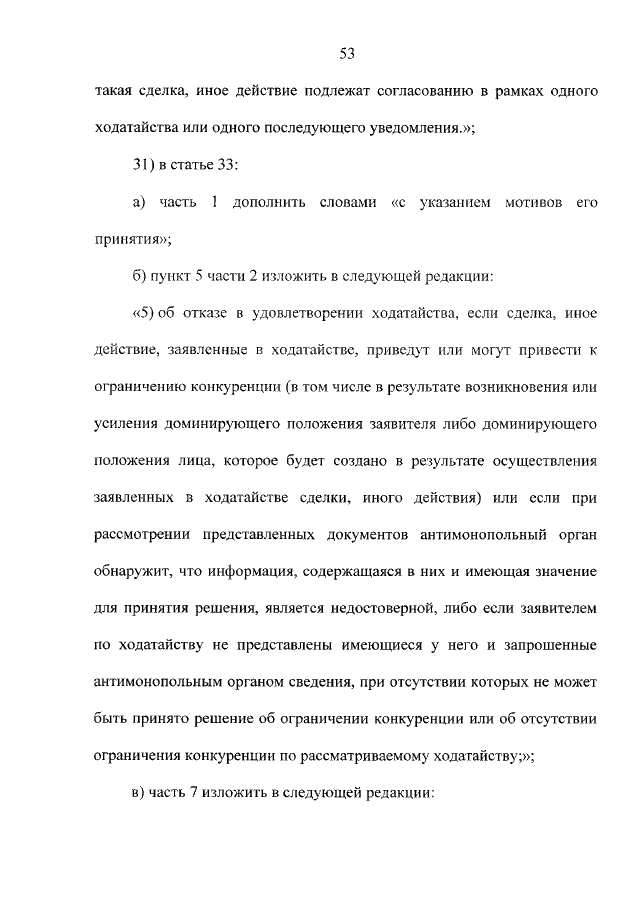 53

такая сделка, иное действие подлежат согласованию в рамках одного ходатайства или одного последующего уведомления.»;

31) в статье 33:

а) часть 1 дополнить словами «с указанием мотивов его принятия»;

б) пункт 5 части 2 изложить в следующей редакции:

«5) об отказе в удовлетворении ходатайства, если сделка, иное действие, заявленные в ходатайстве, приведут или могут привести к ограничению конкуренции (в том числе в результате возникновения или усиления доминирующего положения заявителя либо доминирующего положения лица, которое будет создано в результате осуществления заявленных в ходатайстве сделки, иного действия) или если при рассмотрении представленных документов антимонопольный орган обнаружит, что информация, содержащаяся в них и имеющая значение для принятия решения, является недостоверной, либо если заявителем по ходатайству не представлены имеющиеся у него и запрошенные антимонопольным органом сведения, при отсутствии которых не может быть принято решение об ограничении конкуренции или об отсутствии ограничения конкуренции по рассматриваемому ходатайству;»;

в) часть 7 изложить в следующей редакции: